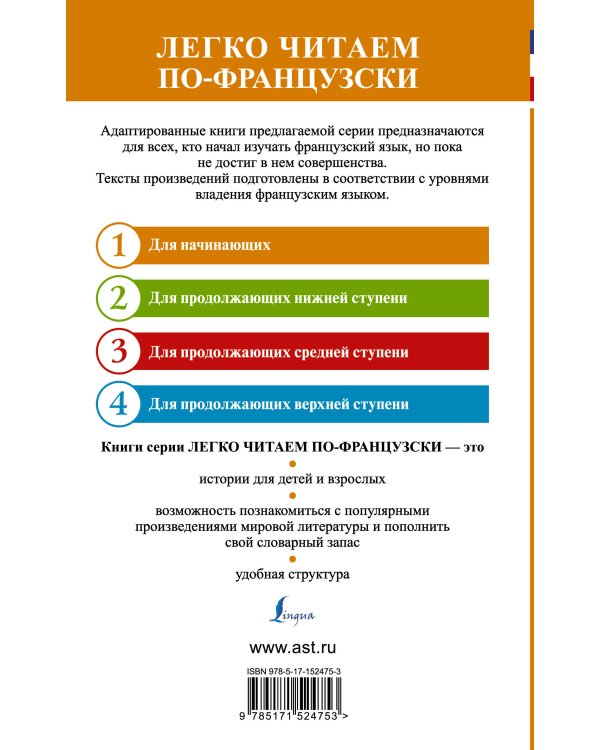 ЛЕГКО ЧИТАЕМ ПО-ФРАНЦУЗСКИ

Адаптированные книги предлагаемой серии предназначаются для всех, кто начал изучать французский язык, но пока не достиг в нем совершенства.
Тексты произведений подготовлены в соответствии с уровнями владения французским языком.

1 Для начинающих

2 Для продолжающих нижней ступени

3 Для продолжающих средней ступени

4 Для продолжающих верхней ступени

Книги серии ЛЕГКО ЧИТАЕМ ПО-ФРАНЦУЗСКИ — это

истории для детей и взрослых

возможность познакомиться с популярными произведениями мировой литературы и пополнить свой словарный запас

удобная структура

Lingua

www.ast.ru

ISBN 978-5-17-152475-3

9 785171 524753 >